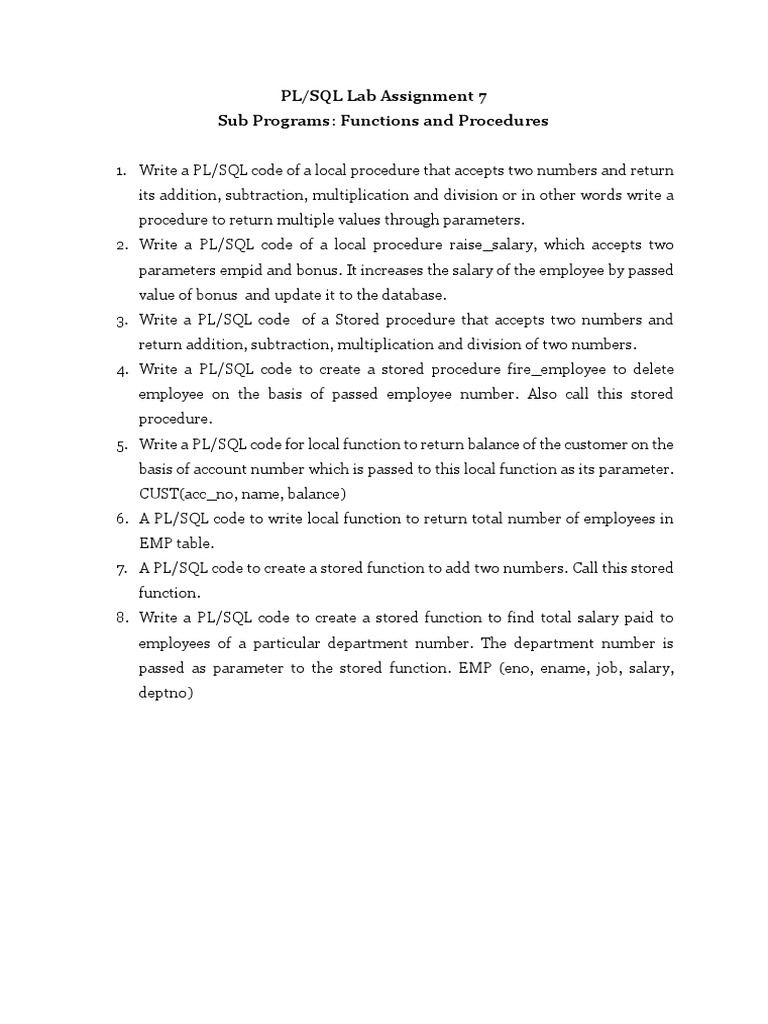 PL/SQL Lab Assignment 7
Sub Programs: Functions and Procedures

1. Write a PL/SQL code of a local procedure that accepts two numbers and return its addition, subtraction, multiplication and division or in other words write a procedure to return multiple values through parameters.
2. Write a PL/SQL code of a local procedure raise_salary, which accepts two parameters empid and bonus. It increases the salary of the employee by passed value of bonus and update it to the database.
3. Write a PL/SQL code of a Stored procedure that accepts two numbers and return addition, subtraction, multiplication and division of two numbers.
4. Write a PL/SQL code to create a stored procedure fire_employee to delete employee on the basis of passed employee number. Also call this stored procedure.
5. Write a PL/SQL code for local function to return balance of the customer on the basis of account number which is passed to this local function as its parameter. CUST(acc_no, name, balance)
6. A PL/SQL code to write local function to return total number of employees in EMP table.
7. A PL/SQL code to create a stored function to add two numbers. Call this stored function.
8. Write a PL/SQL code to create a stored function to find total salary paid to employees of a particular department number. The department number is passed as parameter to the stored function. EMP (eno, ename, job, salary, deptno)